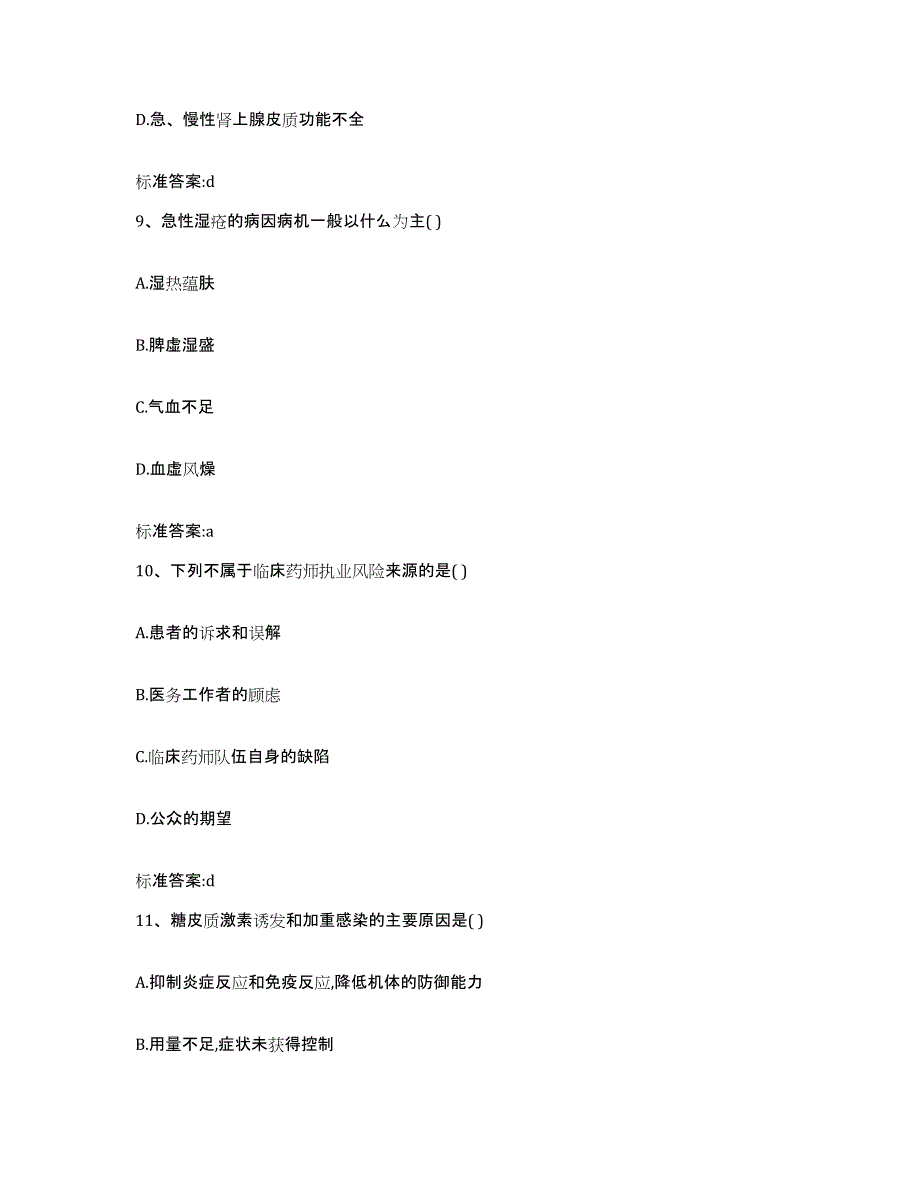 D.急、慢性肾上腺皮质功能不全

标准答案:d

9、急性湿疮的病因病机一般以什么为主( )

A.湿热蕴肤

B.脾虚湿盛

C.气血不足

D.血虚风燥

标准答案:a

10、下列不属于临床药师执业风险来源的是( )

A.患者的诉求和误解

B.医务工作者的顾虑

C.临床药师队伍自身的缺陷

D.公众的期望

标准答案:d

11、糖皮质激素诱发和加重感染的主要原因是( )

A.抑制炎症反应和免疫反应,降低机体的防御能力

B.用量不足,症状未获得控制